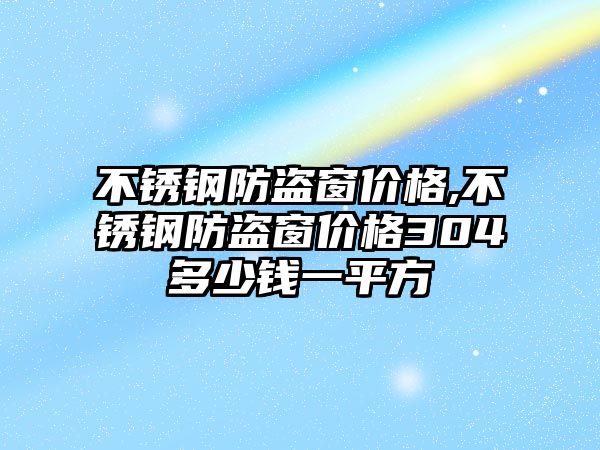 不锈钢防盗窗价格,不锈钢防盗窗价格304多少钱一平方